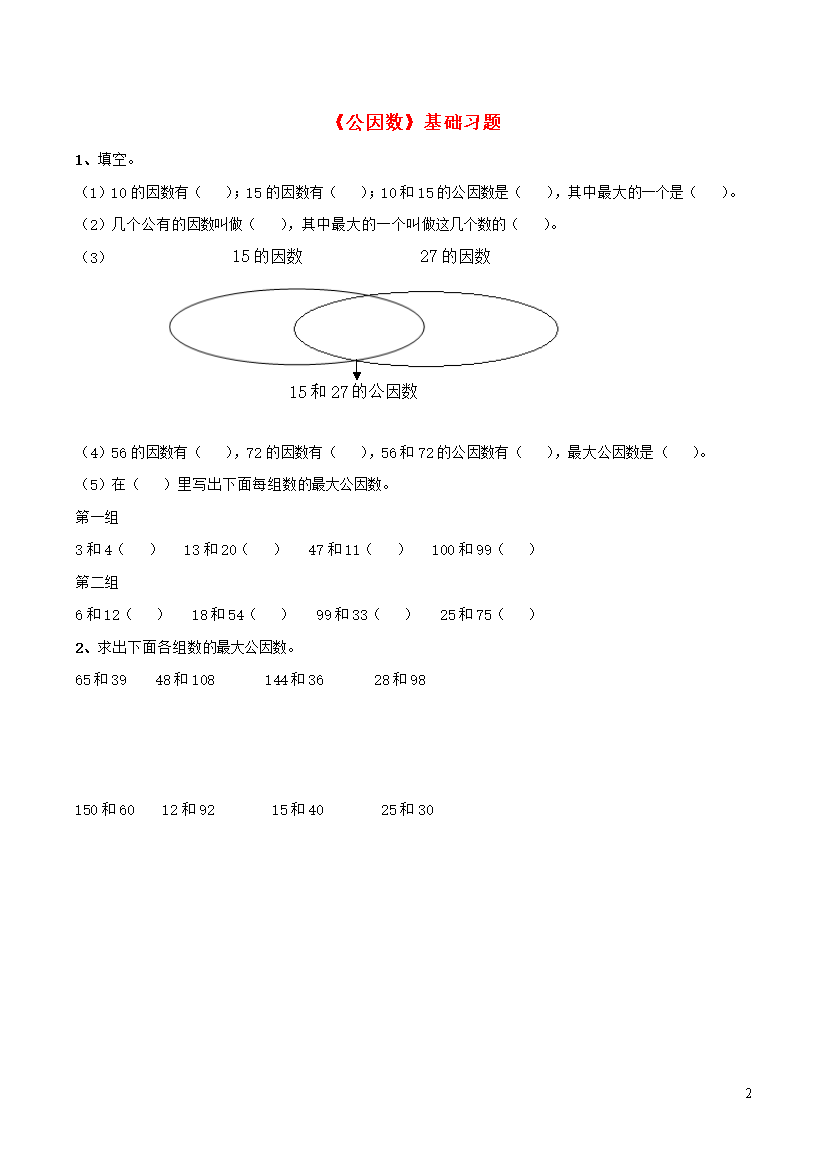 《公因数》基础习题

1、填空。

（1）10 的因数有（　）；15 的因数有（　）；10 和 15 的公因数是（　），其中最大的一个是（　）。

（2）几个公有的因数叫做（　），其中最大的一个叫做这几个数的（　）。

（3）　15 的因数　27 的因数

15 和 27 的公因数

（4）56 的因数有（　），72 的因数有（　），56 和 72 的公因数有（　），最大公因数是（　）。

（5）在（　）里写出下面每组数的最大公因数。

第一组

3 和 4（　）　13 和 20（　）　47 和 11（　）　100 和 99（　）

第二组

6 和 12（　）　18 和 54（　）　99 和 33（　）　25 和 75（　）

2、求出下面各组数的最大公因数。

65 和 39　48 和 108　144 和 36　28 和 98

150 和 60　12 和 92　15 和 40　25 和 30

2